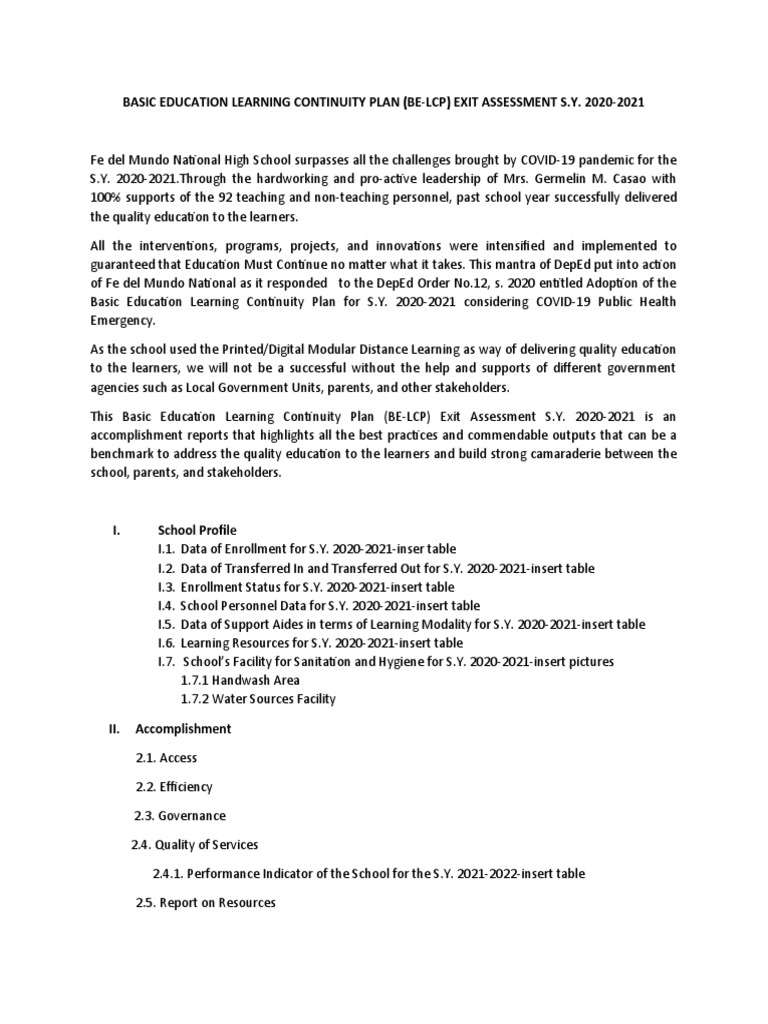 BASIC EDUCATION LEARNING CONTINUITY PLAN (BE-LCP) EXIT ASSESSMENT S.Y. 2020-2021

Fe del Mundo National High School surpasses all the challenges brought by COVID-19 pandemic for the S.Y. 2020-2021.Through the hardworking and pro-active leadership of Mrs. Germelin M. Casao with 100% supports of the 92 teaching and non-teaching personnel, past school year successfully delivered the quality education to the learners.

All the interventions, programs, projects, and innovations were intensified and implemented to guaranteed that Education Must Continue no matter what it takes. This mantra of DepEd put into action of Fe del Mundo National as it responded to the DepEd Order No.12, s. 2020 entitled Adoption of the Basic Education Learning Continuity Plan for S.Y. 2020-2021 considering COVID-19 Public Health Emergency.

As the school used the Printed/Digital Modular Distance Learning as way of delivering quality education to the learners, we will not be a successful without the help and supports of different government agencies such as Local Government Units, parents, and other stakeholders.

This Basic Education Learning Continuity Plan (BE-LCP) Exit Assessment S.Y. 2020-2021 is an accomplishment reports that highlights all the best practices and commendable outputs that can be a benchmark to address the quality education to the learners and build strong camaraderie between the school, parents, and stakeholders.

I. School Profile
I.1. Data of Enrollment for S.Y. 2020-2021-inser table
I.2. Data of Transferred In and Transferred Out for S.Y. 2020-2021-insert table
I.3. Enrollment Status for S.Y. 2020-2021-insert table
I.4. School Personnel Data for S.Y. 2020-2021-insert table
I.5. Data of Support Aides in terms of Learning Modality for S.Y. 2020-2021-insert table
I.6. Learning Resources for S.Y. 2020-2021-insert table
I.7. School's Facility for Sanitation and Hygiene for S.Y. 2020-2021-insert pictures
1.7.1 Handwash Area
1.7.2 Water Sources Facility

II. Accomplishment

2.1. Access

2.2. Efficiency

2.3. Governance

2.4. Quality of Services

2.4.1. Performance Indicator of the School for the S.Y. 2021-2022-insert table

2.5. Report on Resources